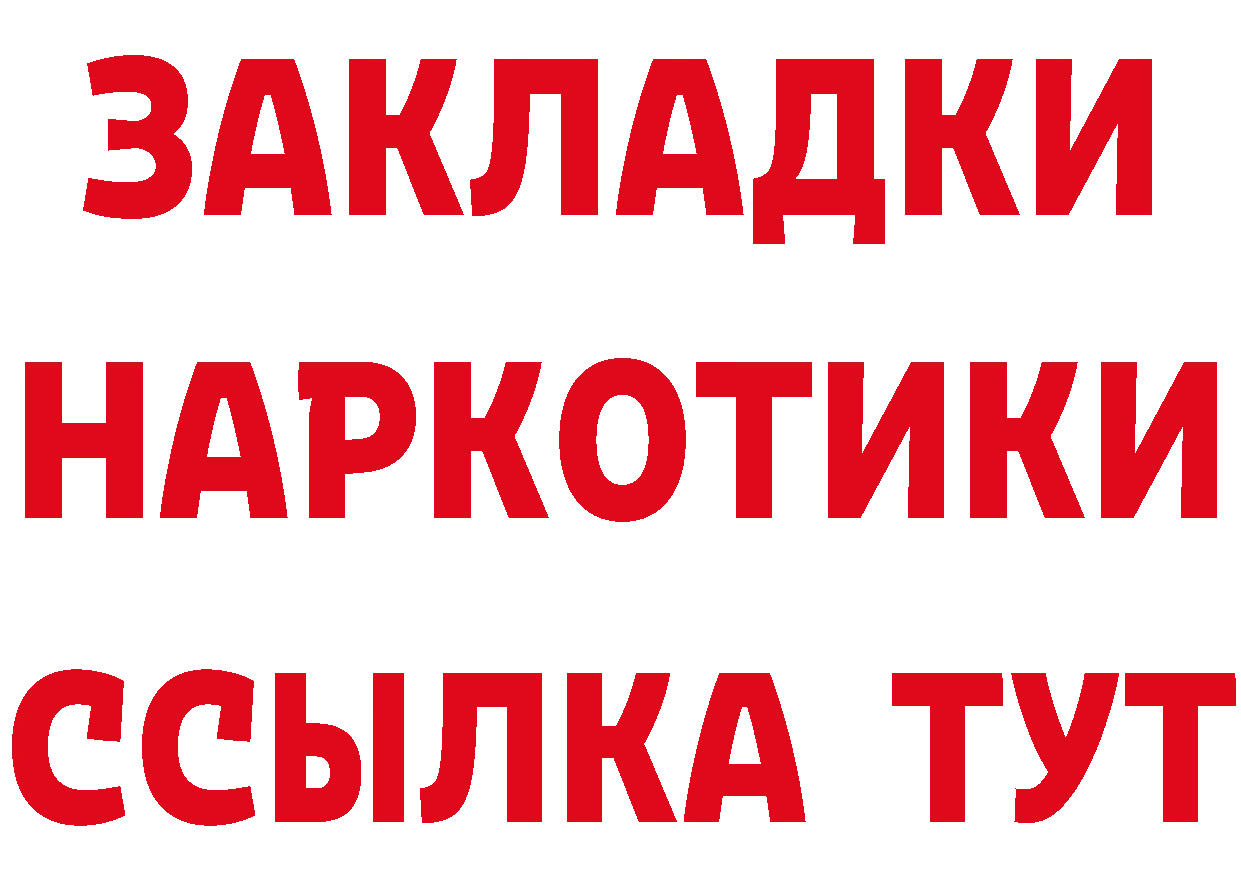 ЗАКЛАДКИ
НАРКОТИКИ
ССЫЛКА ТУТ